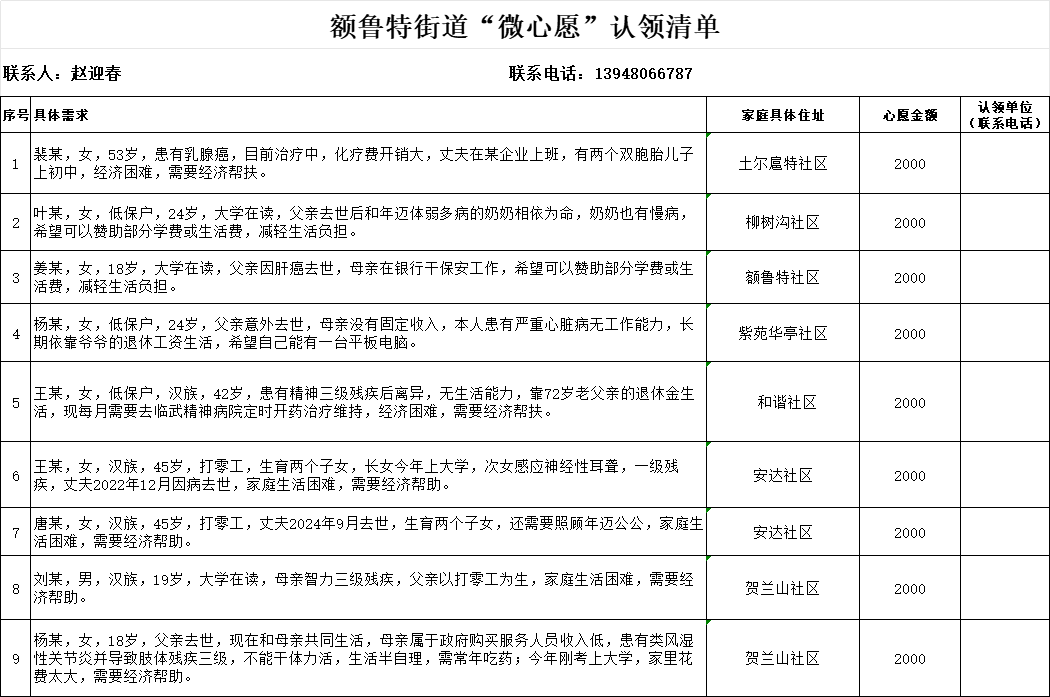 额鲁特街道“微心愿”认领清单

联系人：赵迎春　　　　联系电话：13948066787

| 序号 | 具体需求 | 家庭具体住址 | 心愿金额 | 认领单位（联系电话） |
|---|---|---|---|---|
| 1 | 裴某，女，53岁，患有乳腺癌，目前治疗中，化疗费开销大，丈夫在某企业上班，有两个双胞胎儿子上初中，经济困难，需要经济帮扶。 | 土尔扈特社区 | 2000 | |
| 2 | 叶某，女，低保户，24岁，大学在读，父亲去世后和年迈体弱多病的奶奶相依为命，奶奶也有慢病，希望可以赞助部分学费或生活费，减轻生活负担。 | 柳树沟社区 | 2000 | |
| 3 | 姜某，女，18岁，大学在读，父亲因肝癌去世，母亲在银行干保安工作，希望可以赞助部分学费或生活费，减轻生活负担。 | 额鲁特社区 | 2000 | |
| 4 | 杨某，女，低保户，24岁，父亲意外去世，母亲没有固定收入，本人患有严重心脏病无工作能力，长期依靠爷爷的退休工资生活，希望自己能有一台平板电脑。 | 紫苑华亭社区 | 2000 | |
| 5 | 王某，女，低保户，汉族，42岁，患有精神三级残疾后离异，无生活能力，靠72岁老父亲的退休金生活，现每月需要去临武精神病院定时开药治疗维持，经济困难，需要经济帮扶。 | 和谐社区 | 2000 | |
| 6 | 王某，女，汉族，45岁，打零工，生育两个子女，长女今年上大学，次女感应神经性耳聋，一级残疾，丈夫2022年12月因病去世，家庭生活困难，需要经济帮助。 | 安达社区 | 2000 | |
| 7 | 唐某，女，汉族，45岁，打零工，丈夫2024年9月去世，生育两个子女，还需要照顾年迈公公，家庭生活困难，需要经济帮助。 | 安达社区 | 2000 | |
| 8 | 刘某，男，汉族，19岁，大学在读，母亲智力三级残疾，父亲以打零工为生，家庭生活困难，需要经济帮助。 | 贺兰山社区 | 2000 | |
| 9 | 杨某，女，18岁，父亲去世，现在和母亲共同生活，母亲属于政府购买服务人员收入低，患有类风湿性关节炎并导致肢体残疾三级，不能干体力活，生活半自理，需常年吃药；今年刚考上大学，家里花费太大，需要经济帮助。 | 贺兰山社区 | 2000 | |